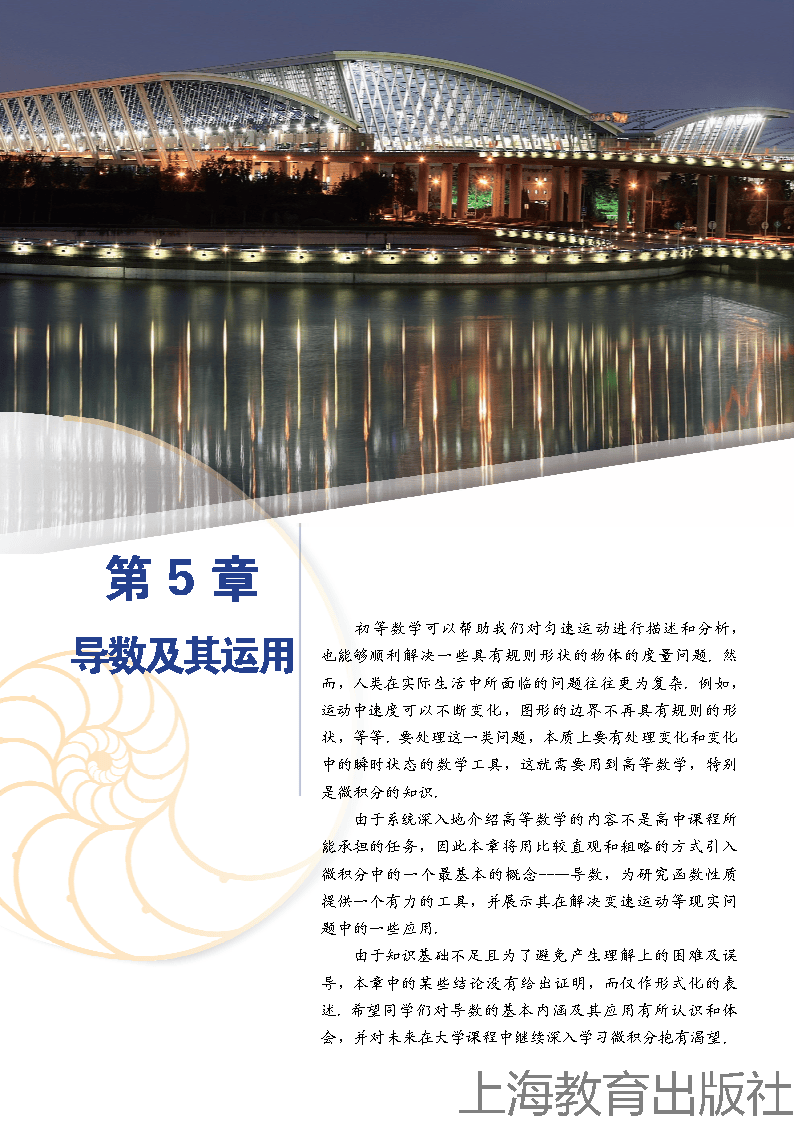 第 5 章

导数及其运用

初等数学可以帮助我们对匀速运动进行描述和分析，也能够顺利解决一些具有规则形状的物体的度量问题. 然而，人类在实际生活中所面临的问题往往更为复杂. 例如，运动中速度可以不断变化，图形的边界不再具有规则的形状，等等. 要处理这一类问题，本质上要有处理变化和变化中的瞬时状态的数学工具，这就需要用到高等数学，特别是微积分的知识.

由于系统深入地介绍高等数学的内容不是高中课程所能承担的任务，因此本章将用比较直观和粗略的方式引入微积分中的一个最基本的概念——导数，为研究函数性质提供一个有力的工具，并展示其在解决变速运动等现实问题中的一些应用.

由于知识基础不足且为了避免产生理解上的困难及误导，本章中的某些结论没有给出证明，而仅作形式化的表述. 希望同学们对导数的基本内涵及其应用有所认识和体会，并对未来在大学课程中继续深入学习微积分抱有渴望.

上海教育出版社